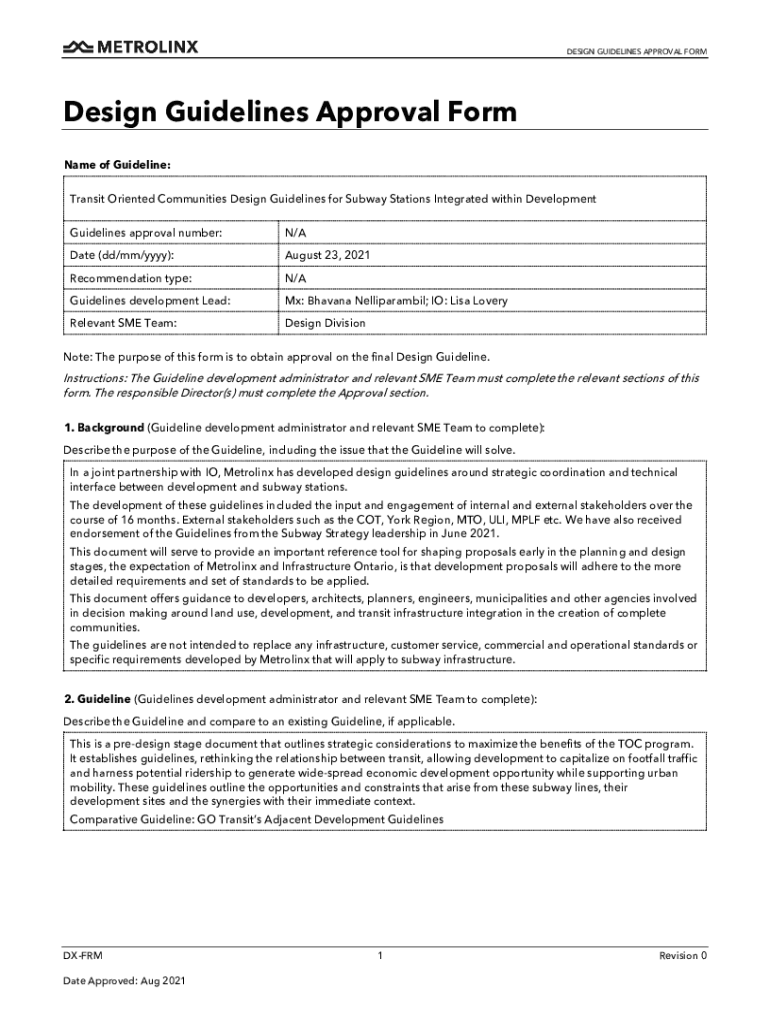 METROLINX

DESIGN GUIDELINES APPROVAL FORM

Design Guidelines Approval Form

Name of Guideline:

Transit Oriented Communities Design Guidelines for Subway Stations Integrated within Development

| Guidelines approval number: | N/A |
|---|---|
| Date (dd/mm/yyyy): | August 23, 2021 |
| Recommendation type: | N/A |
| Guidelines development Lead: | Mx: Bhavana Nelliparambil; IO: Lisa Lovery |
| Relevant SME Team: | Design Division |

Note: The purpose of this form is to obtain approval on the final Design Guideline.

Instructions: The Guideline development administrator and relevant SME Team must complete the relevant sections of this form. The responsible Director(s) must complete the Approval section.

1. Background (Guideline development administrator and relevant SME Team to complete):

Describe the purpose of the Guideline, including the issue that the Guideline will solve.

In a joint partnership with IO, Metrolinx has developed design guidelines around strategic coordination and technical interface between development and subway stations.

The development of these guidelines included the input and engagement of internal and external stakeholders over the course of 16 months. External stakeholders such as the COT, York Region, MTO, ULI, MPLF etc. We have also received endorsement of the Guidelines from the Subway Strategy leadership in June 2021.

This document will serve to provide an important reference tool for shaping proposals early in the planning and design stages, the expectation of Metrolinx and Infrastructure Ontario, is that development proposals will adhere to the more detailed requirements and set of standards to be applied.

This document offers guidance to developers, architects, planners, engineers, municipalities and other agencies involved in decision making around land use, development, and transit infrastructure integration in the creation of complete communities.

The guidelines are not intended to replace any infrastructure, customer service, commercial and operational standards or specific requirements developed by Metrolinx that will apply to subway infrastructure.

2. Guideline (Guidelines development administrator and relevant SME Team to complete):

Describe the Guideline and compare to an existing Guideline, if applicable.

This is a pre-design stage document that outlines strategic considerations to maximize the benefits of the TOC program. It establishes guidelines, rethinking the relationship between transit, allowing development to capitalize on footfall traffic and harness potential ridership to generate wide-spread economic development opportunity while supporting urban mobility. These guidelines outline the opportunities and constraints that arise from these subway lines, their development sites and the synergies with their immediate context.

Comparative Guideline: GO Transit's Adjacent Development Guidelines

DX-FRM

1

Revision 0

Date Approved: Aug 2021